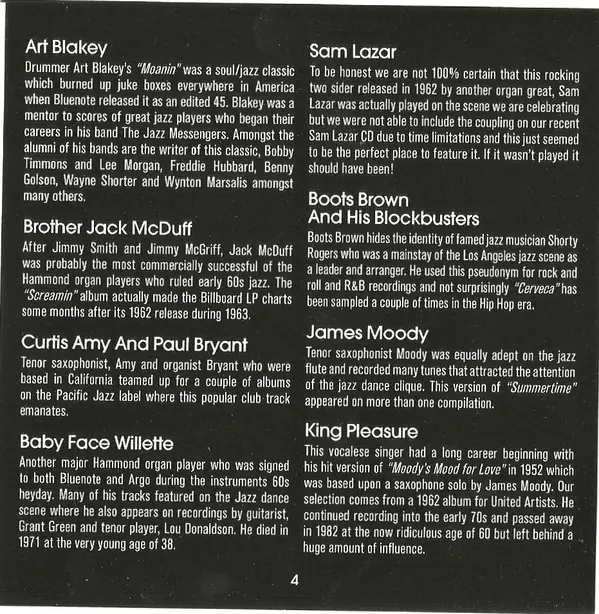 Art Blakey

Drummer Art Blakey's "Moanin" was a soul/jazz classic which burned up juke boxes everywhere in America when Bluenote released it as an edited 45. Blakey was a mentor to scores of great jazz players who began their careers in his band The Jazz Messengers. Amongst the alumni of his bands are the writer of this classic, Bobby Timmons and Lee Morgan, Freddie Hubbard, Benny Golson, Wayne Shorter and Wynton Marsalis amongst many others.

Brother Jack McDuff

After Jimmy Smith and Jimmy McGriff, Jack McDuff was probably the most commercially successful of the Hammond organ players who ruled early 60s jazz. The "Screamin" album actually made the Billboard LP charts some months after its 1962 release during 1963.

Curtis Amy And Paul Bryant

Tenor saxophonist, Amy and organist Bryant who were based in California teamed up for a couple of albums on the Pacific Jazz label where this popular club track emanates.

Baby Face Willette

Another major Hammond organ player who was signed to both Bluenote and Argo during the instruments 60s heyday. Many of his tracks featured on the Jazz dance scene where he also appears on recordings by guitarist, Grant Green and tenor player, Lou Donaldson. He died in 1971 at the very young age of 38.

Sam Lazar

To be honest we are not 100% certain that this rocking two sider released in 1962 by another organ great, Sam Lazar was actually played on the scene we are celebrating but we were not able to include the coupling on our recent Sam Lazar CD due to time limitations and this just seemed to be the perfect place to feature it. If it wasn't played it should have been!

Boots Brown And His Blockbusters

Boots Brown hides the identity of famed jazz musician Shorty Rogers who was a mainstay of the Los Angeles jazz scene as a leader and arranger. He used this pseudonym for rock and roll and R&B recordings and not surprisingly "Cerveca" has been sampled a couple of times in the Hip Hop era.

James Moody

Tenor saxophonist Moody was equally adept on the jazz flute and recorded many tunes that attracted the attention of the jazz dance clique. This version of "Summertime" appeared on more than one compilation.

King Pleasure

This vocalese singer had a long career beginning with his hit version of "Moody's Mood for Love" in 1952 which was based upon a saxophone solo by James Moody. Our selection comes from a 1962 album for United Artists. He continued recording into the early 70s and passed away in 1982 at the now ridiculous age of 60 but left behind a huge amount of influence.

4